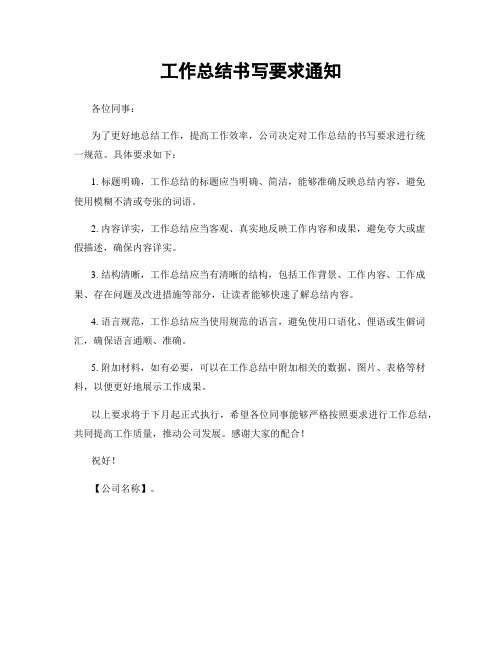 工作总结书写要求通知

各位同事：

为了更好地总结工作，提高工作效率，公司决定对工作总结的书写要求进行统一规范。具体要求如下：

1. 标题明确，工作总结的标题应当明确、简洁，能够准确反映总结内容，避免使用模糊不清或夸张的词语。

2. 内容详实，工作总结应当客观、真实地反映工作内容和成果，避免夸大或虚假描述，确保内容详实。

3. 结构清晰，工作总结应当有清晰的结构，包括工作背景、工作内容、工作成果、存在问题及改进措施等部分，让读者能够快速了解总结内容。

4. 语言规范，工作总结应当使用规范的语言，避免使用口语化、俚语或生僻词汇，确保语言通顺、准确。

5. 附加材料，如有必要，可以在工作总结中附加相关的数据、图片、表格等材料，以便更好地展示工作成果。

以上要求将于下月起正式执行，希望各位同事能够严格按照要求进行工作总结，共同提高工作质量，推动公司发展。感谢大家的配合！

祝好！

【公司名称】。